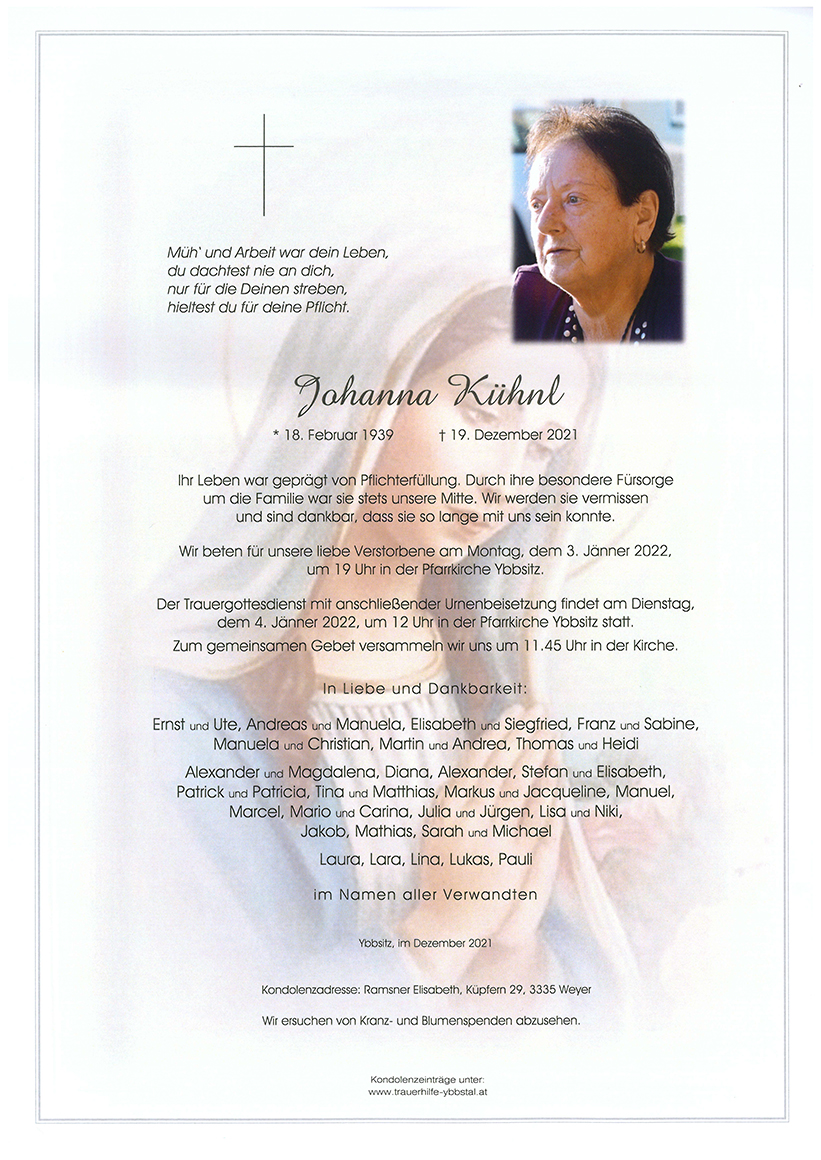 Müh' und Arbeit war dein Leben,
du dachtest nie an dich,
nur für die Deinen streben,
hieltest du für deine Pflicht.

Johanna Kühnl

* 18. Februar 1939 † 19. Dezember 2021

Ihr Leben war geprägt von Pflichterfüllung. Durch ihre besondere Fürsorge um die Familie war sie stets unsere Mitte. Wir werden sie vermissen und sind dankbar, dass sie so lange mit uns sein konnte.

Wir beten für unsere liebe Verstorbene am Montag, dem 3. Jänner 2022, um 19 Uhr in der Pfarrkirche Ybbsitz.

Der Trauergottesdienst mit anschließender Urnenbeisetzung findet am Dienstag, dem 4. Jänner 2022, um 12 Uhr in der Pfarrkirche Ybbsitz statt.
Zum gemeinsamen Gebet versammeln wir uns um 11.45 Uhr in der Kirche.

In Liebe und Dankbarkeit:

Ernst und Ute, Andreas und Manuela, Elisabeth und Siegfried, Franz und Sabine, Manuela und Christian, Martin und Andrea, Thomas und Heidi

Alexander und Magdalena, Diana, Alexander, Stefan und Elisabeth, Patrick und Patricia, Tina und Matthias, Markus und Jacqueline, Manuel, Marcel, Mario und Carina, Julia und Jürgen, Lisa und Niki, Jakob, Mathias, Sarah und Michael

Laura, Lara, Lina, Lukas, Pauli

im Namen aller Verwandten

Ybbsitz, im Dezember 2021

Kondolenzadresse: Ramsner Elisabeth, Küpfern 29, 3335 Weyer

Wir ersuchen von Kranz- und Blumenspenden abzusehen.

Kondolenzeinträge unter:
www.trauerhilfe-ybbstal.at